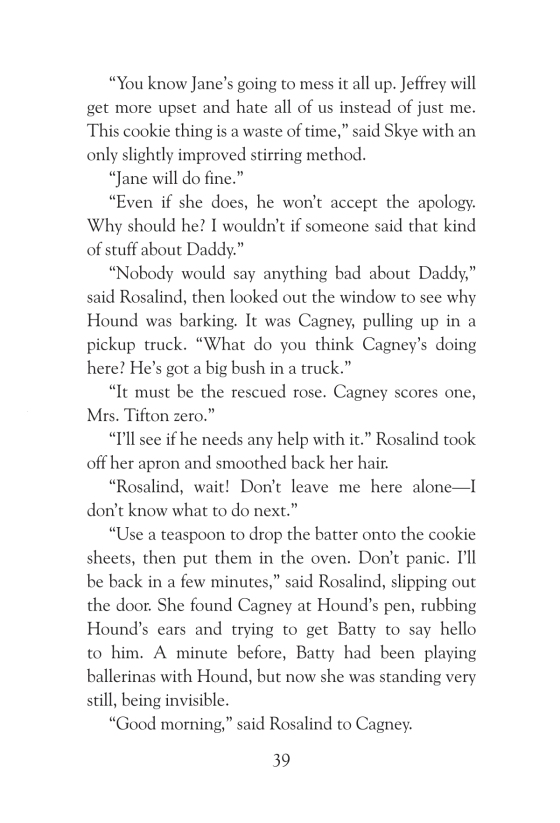 “You know Jane’s going to mess it all up. Jeffrey will get more upset and hate all of us instead of just me. This cookie thing is a waste of time,” said Skye with an only slightly improved stirring method.

“Jane will do fine.”

“Even if she does, he won’t accept the apology. Why should he? I wouldn’t if someone said that kind of stuff about Daddy.”

“Nobody would say anything bad about Daddy,” said Rosalind, then looked out the window to see why Hound was barking. It was Cagney, pulling up in a pickup truck. “What do you think Cagney’s doing here? He’s got a big bush in a truck.”

“It must be the rescued rose. Cagney scores one, Mrs. Tifton zero.”

“I’ll see if he needs any help with it.” Rosalind took off her apron and smoothed back her hair.

“Rosalind, wait! Don’t leave me here alone—I don’t know what to do next.”

“Use a teaspoon to drop the batter onto the cookie sheets, then put them in the oven. Don’t panic. I’ll be back in a few minutes,” said Rosalind, slipping out the door. She found Cagney at Hound’s pen, rubbing Hound’s ears and trying to get Batty to say hello to him. A minute before, Batty had been playing ballerinas with Hound, but now she was standing very still, being invisible.

“Good morning,” said Rosalind to Cagney.

39